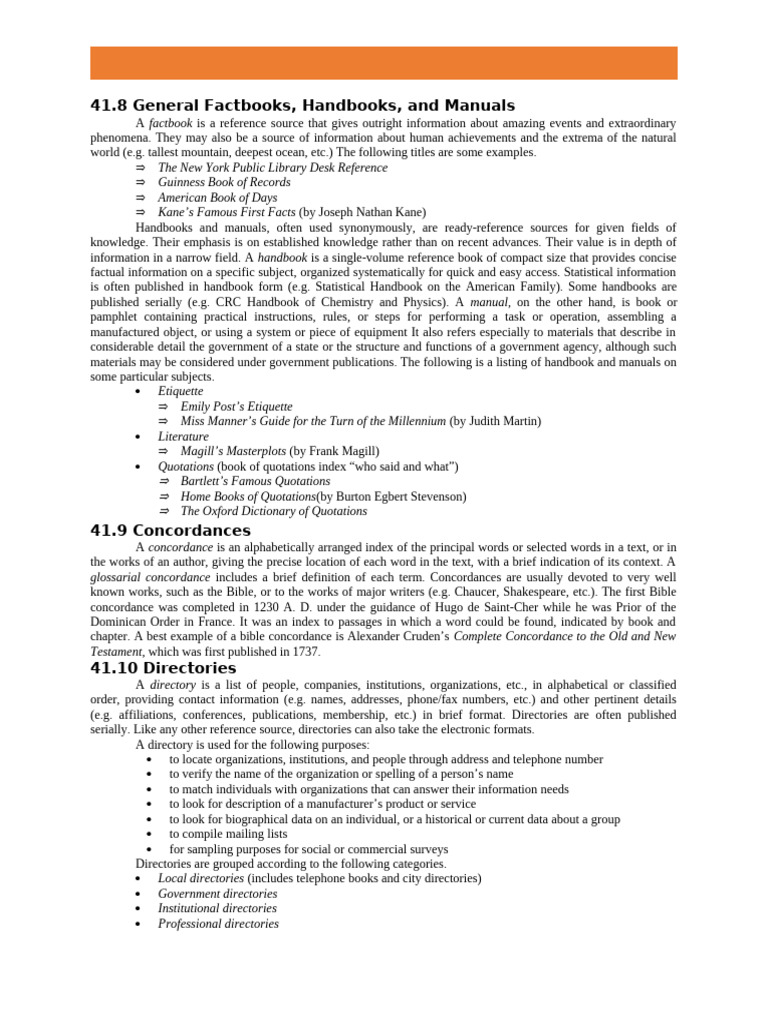 41.8 General Factbooks, Handbooks, and Manuals

A factbook is a reference source that gives outright information about amazing events and extraordinary phenomena. They may also be a source of information about human achievements and the extrema of the natural world (e.g. tallest mountain, deepest ocean, etc.) The following titles are some examples.
⇒ The New York Public Library Desk Reference
⇒ Guinness Book of Records
⇒ American Book of Days
⇒ Kane's Famous First Facts (by Joseph Nathan Kane)

Handbooks and manuals, often used synonymously, are ready-reference sources for given fields of knowledge. Their emphasis is on established knowledge rather than on recent advances. Their value is in depth of information in a narrow field. A handbook is a single-volume reference book of compact size that provides concise factual information on a specific subject, organized systematically for quick and easy access. Statistical information is often published in handbook form (e.g. Statistical Handbook on the American Family). Some handbooks are published serially (e.g. CRC Handbook of Chemistry and Physics). A manual, on the other hand, is book or pamphlet containing practical instructions, rules, or steps for performing a task or operation, assembling a manufactured object, or using a system or piece of equipment It also refers especially to materials that describe in considerable detail the government of a state or the structure and functions of a government agency, although such materials may be considered under government publications. The following is a listing of handbook and manuals on some particular subjects.
• Etiquette
⇒ Emily Post's Etiquette
⇒ Miss Manner's Guide for the Turn of the Millennium (by Judith Martin)
• Literature
⇒ Magill's Masterplots (by Frank Magill)
• Quotations (book of quotations index "who said and what")
⇒ Bartlett's Famous Quotations
⇒ Home Books of Quotations(by Burton Egbert Stevenson)
⇒ The Oxford Dictionary of Quotations

41.9 Concordances

A concordance is an alphabetically arranged index of the principal words or selected words in a text, or in the works of an author, giving the precise location of each word in the text, with a brief indication of its context. A glossarial concordance includes a brief definition of each term. Concordances are usually devoted to very well known works, such as the Bible, or to the works of major writers (e.g. Chaucer, Shakespeare, etc.). The first Bible concordance was completed in 1230 A. D. under the guidance of Hugo de Saint-Cher while he was Prior of the Dominican Order in France. It was an index to passages in which a word could be found, indicated by book and chapter. A best example of a bible concordance is Alexander Cruden's Complete Concordance to the Old and New Testament, which was first published in 1737.

41.10 Directories

A directory is a list of people, companies, institutions, organizations, etc., in alphabetical or classified order, providing contact information (e.g. names, addresses, phone/fax numbers, etc.) and other pertinent details (e.g. affiliations, conferences, publications, membership, etc.) in brief format. Directories are often published serially. Like any other reference source, directories can also take the electronic formats.

A directory is used for the following purposes:
• to locate organizations, institutions, and people through address and telephone number
• to verify the name of the organization or spelling of a person's name
• to match individuals with organizations that can answer their information needs
• to look for description of a manufacturer's product or service
• to look for biographical data on an individual, or a historical or current data about a group
• to compile mailing lists
• for sampling purposes for social or commercial surveys

Directories are grouped according to the following categories.
• Local directories (includes telephone books and city directories)
• Government directories
• Institutional directories
• Professional directories